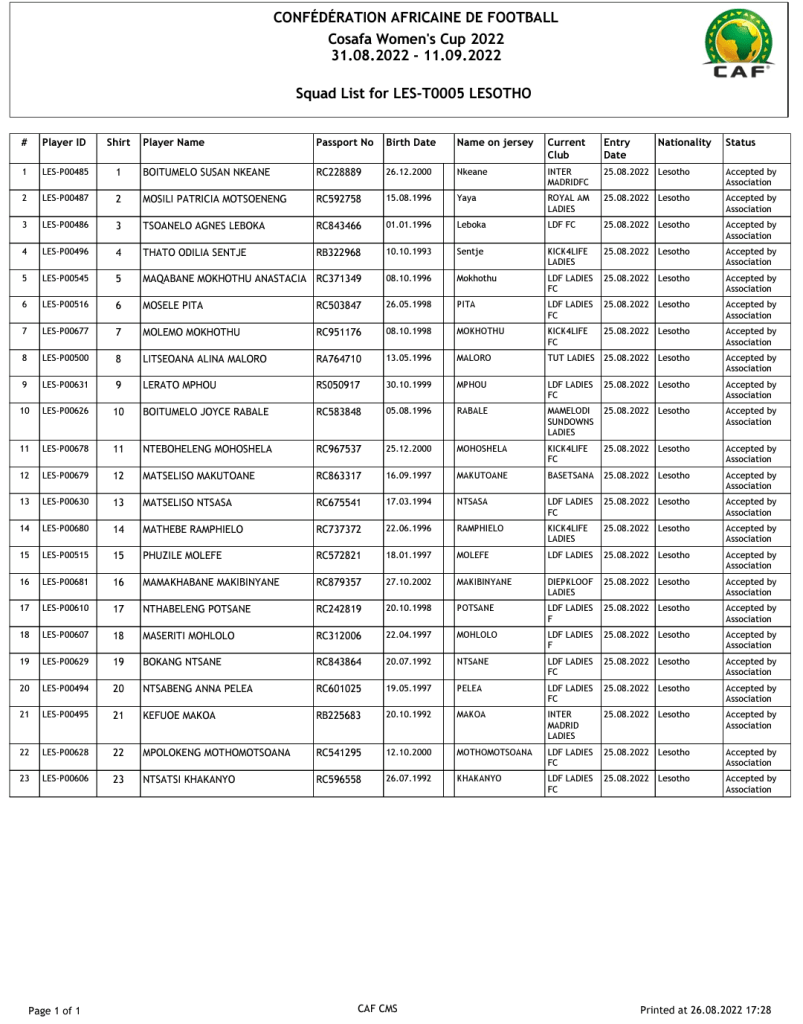 CONFÉDÉRATION AFRICAINE DE FOOTBALL
Cosafa Women's Cup 2022
31.08.2022 - 11.09.2022

CAF

Squad List for LES-T0005 LESOTHO

| # | Player ID | Shirt | Player Name | Passport No | Birth Date | Name on jersey | Current Club | Entry Date | Nationality | Status |
|---|---|---|---|---|---|---|---|---|---|---|
| 1 | LES-P00485 | 1 | BOITUMELO SUSAN NKEANE | RC228889 | 26.12.2000 | Nkeane | INTER MADRIDFC | 25.08.2022 | Lesotho | Accepted by Association |
| 2 | LES-P00487 | 2 | MOSILI PATRICIA MOTSOENENG | RC592758 | 15.08.1996 | Yaya | ROYAL AM LADIES | 25.08.2022 | Lesotho | Accepted by Association |
| 3 | LES-P00486 | 3 | TSOANELO AGNES LEBOKA | RC843466 | 01.01.1996 | Leboka | LDF FC | 25.08.2022 | Lesotho | Accepted by Association |
| 4 | LES-P00496 | 4 | THATO ODILIA SENTJE | RB322968 | 10.10.1993 | Sentje | KICK4LIFE LADIES | 25.08.2022 | Lesotho | Accepted by Association |
| 5 | LES-P00545 | 5 | MAQABANE MOKHOTHU ANASTACIA | RC371349 | 08.10.1996 | Mokhothu | LDF LADIES FC | 25.08.2022 | Lesotho | Accepted by Association |
| 6 | LES-P00516 | 6 | MOSELE PITA | RC503847 | 26.05.1998 | PITA | LDF LADIES FC | 25.08.2022 | Lesotho | Accepted by Association |
| 7 | LES-P00677 | 7 | MOLEMO MOKHOTHU | RC951176 | 08.10.1998 | MOKHOTHU | KICK4LIFE FC | 25.08.2022 | Lesotho | Accepted by Association |
| 8 | LES-P00500 | 8 | LITSEOANA ALINA MALORO | RA764710 | 13.05.1996 | MALORO | TUT LADIES | 25.08.2022 | Lesotho | Accepted by Association |
| 9 | LES-P00631 | 9 | LERATO MPHOU | RS050917 | 30.10.1999 | MPHOU | LDF LADIES FC | 25.08.2022 | Lesotho | Accepted by Association |
| 10 | LES-P00626 | 10 | BOITUMELO JOYCE RABALE | RC583848 | 05.08.1996 | RABALE | MAMELODI SUNDOWNS LADIES | 25.08.2022 | Lesotho | Accepted by Association |
| 11 | LES-P00678 | 11 | NTEBOHELENG MOHOSHELA | RC967537 | 25.12.2000 | MOHOSHELA | KICK4LIFE FC | 25.08.2022 | Lesotho | Accepted by Association |
| 12 | LES-P00679 | 12 | MATSELISO MAKUTOANE | RC863317 | 16.09.1997 | MAKUTOANE | BASETSANA | 25.08.2022 | Lesotho | Accepted by Association |
| 13 | LES-P00630 | 13 | MATSELISO NTSASA | RC675541 | 17.03.1994 | NTSASA | LDF LADIES FC | 25.08.2022 | Lesotho | Accepted by Association |
| 14 | LES-P00680 | 14 | MATHEBE RAMPHIELO | RC737372 | 22.06.1996 | RAMPHIELO | KICK4LIFE LADIES | 25.08.2022 | Lesotho | Accepted by Association |
| 15 | LES-P00515 | 15 | PHUZILE MOLEFE | RC572821 | 18.01.1997 | MOLEFE | LDF LADIES | 25.08.2022 | Lesotho | Accepted by Association |
| 16 | LES-P00681 | 16 | MAMAKHABANE MAKIBINYANE | RC879357 | 27.10.2002 | MAKIBINYANE | DIEPKLOOF LADIES | 25.08.2022 | Lesotho | Accepted by Association |
| 17 | LES-P00610 | 17 | NTHABELENG POTSANE | RC242819 | 20.10.1998 | POTSANE | LDF LADIES F | 25.08.2022 | Lesotho | Accepted by Association |
| 18 | LES-P00607 | 18 | MASERITI MOHLOLO | RC312006 | 22.04.1997 | MOHLOLO | LDF LADIES F | 25.08.2022 | Lesotho | Accepted by Association |
| 19 | LES-P00629 | 19 | BOKANG NTSANE | RC843864 | 20.07.1992 | NTSANE | LDF LADIES FC | 25.08.2022 | Lesotho | Accepted by Association |
| 20 | LES-P00494 | 20 | NTSABENG ANNA PELEA | RC601025 | 19.05.1997 | PELEA | LDF LADIES FC | 25.08.2022 | Lesotho | Accepted by Association |
| 21 | LES-P00495 | 21 | KEFUOE MAKOA | RB225683 | 20.10.1992 | MAKOA | INTER MADRID LADIES | 25.08.2022 | Lesotho | Accepted by Association |
| 22 | LES-P00628 | 22 | MPOLOKENG MOTHOMOTSOANA | RC541295 | 12.10.2000 | MOTHOMOTSOANA | LDF LADIES FC | 25.08.2022 | Lesotho | Accepted by Association |
| 23 | LES-P00606 | 23 | NTSATSI KHAKANYO | RC596558 | 26.07.1992 | KHAKANYO | LDF LADIES FC | 25.08.2022 | Lesotho | Accepted by Association |

Page 1 of 1
CAF CMS
Printed at 26.08.2022 17:28